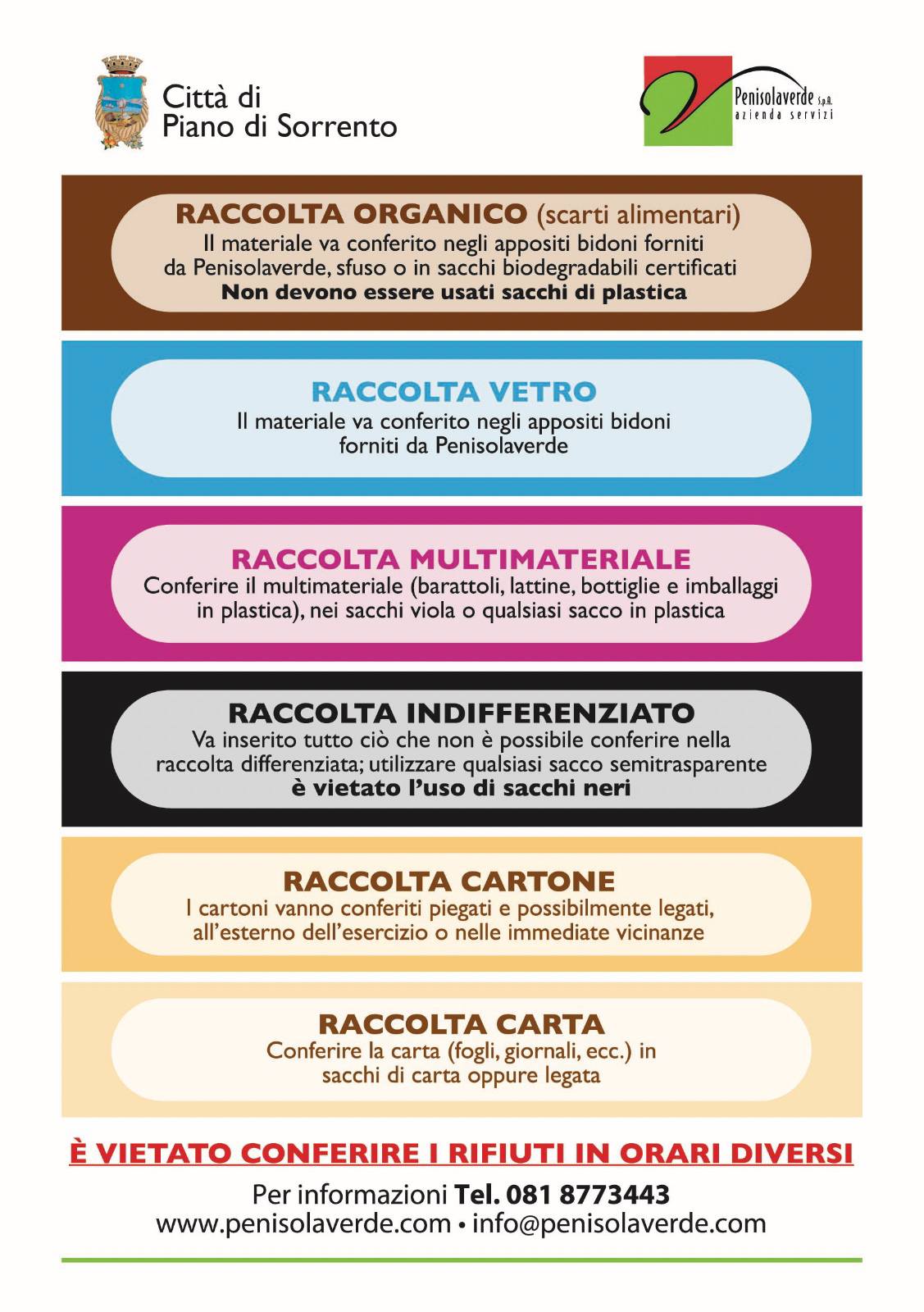 Città di
Piano di Sorrento

Penisolaverde S.p.A.
azienda servizi

RACCOLTA ORGANICO (scarti alimentari)
Il materiale va conferito negli appositi bidoni forniti da Penisolaverde, sfuso o in sacchi biodegradabili certificati
Non devono essere usati sacchi di plastica

RACCOLTA VETRO
Il materiale va conferito negli appositi bidoni forniti da Penisolaverde

RACCOLTA MULTIMATERIALE
Conferire il multimateriale (barattoli, lattine, bottiglie e imballaggi in plastica), nei sacchi viola o qualsiasi sacco in plastica

RACCOLTA INDIFFERENZIATO
Va inserito tutto ciò che non è possibile conferire nella raccolta differenziata; utilizzare qualsiasi sacco semitrasparente
è vietato l'uso di sacchi neri

RACCOLTA CARTONE
I cartoni vanno conferiti piegati e possibilmente legati, all'esterno dell'esercizio o nelle immediate vicinanze

RACCOLTA CARTA
Conferire la carta (fogli, giornali, ecc.) in sacchi di carta oppure legata

È VIETATO CONFERIRE I RIFIUTI IN ORARI DIVERSI

Per informazioni Tel. 081 8773443
www.penisolaverde.com • info@penisolaverde.com